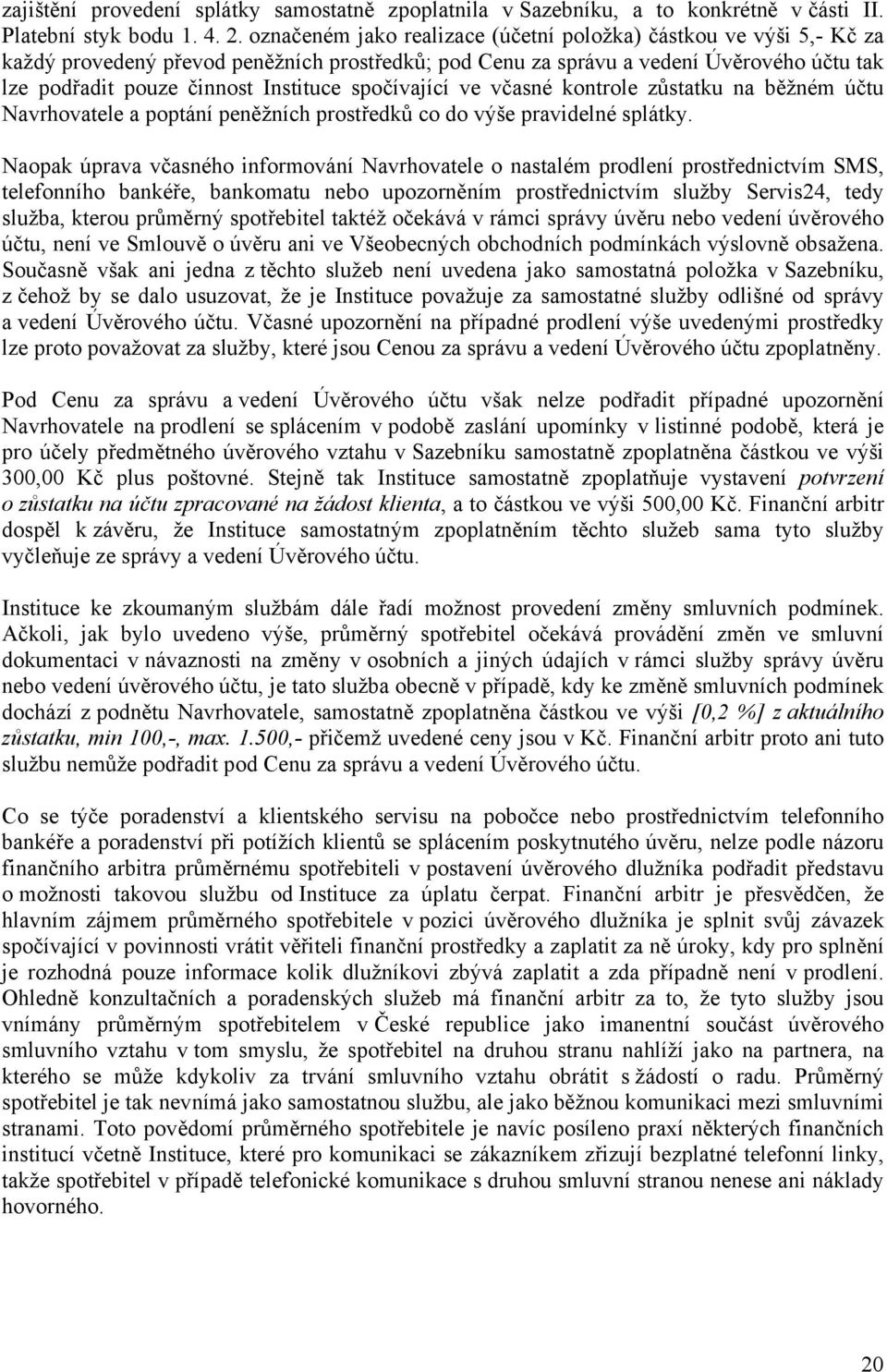 zajištění provedení splátky samostatně zpoplatnila v Sazebníku, a to konkrétně v části II. Platební styk bodu 1. 4. 2. označeném jako realizace (účetní položka) částkou ve výši 5,- Kč za každý provedený převod peněžních prostředků; pod Cenu za správu a vedení Úvěrového účtu tak lze podřadit pouze činnost Instituce spočívající ve včasné kontrole zůstatku na běžném účtu Navrhovatele a poptání peněžních prostředků co do výše pravidelné splátky.

Naopak úprava včasného informování Navrhovatele o nastalém prodlení prostřednictvím SMS, telefonního bankéře, bankomatu nebo upozorněním prostřednictvím služby Servis24, tedy služba, kterou průměrný spotřebitel taktéž očekává v rámci správy úvěru nebo vedení úvěrového účtu, není ve Smlouvě o úvěru ani ve Všeobecných obchodních podmínkách výslovně obsažena. Současně však ani jedna z těchto služeb není uvedena jako samostatná položka v Sazebníku, z čehož by se dalo usuzovat, že je Instituce považuje za samostatné služby odlišné od správy a vedení Úvěrového účtu. Včasné upozornění na případné prodlení výše uvedenými prostředky lze proto považovat za služby, které jsou Cenou za správu a vedení Úvěrového účtu zpoplatněny.

Pod Cenu za správu a vedení Úvěrového účtu však nelze podřadit případné upozornění Navrhovatele na prodlení se splácením v podobě zaslání upomínky v listinné podobě, která je pro účely předmětného úvěrového vztahu v Sazebníku samostatně zpoplatněna částkou ve výši 300,00 Kč plus poštovné. Stejně tak Instituce samostatně zpoplatňuje vystavení potvrzení o zůstatku na účtu zpracované na žádost klienta, a to částkou ve výši 500,00 Kč. Finanční arbitr dospěl k závěru, že Instituce samostatným zpoplatněním těchto služeb sama tyto služby vyčleňuje ze správy a vedení Úvěrového účtu.

Instituce ke zkoumaným službám dále řadí možnost provedení změny smluvních podmínek. Ačkoli, jak bylo uvedeno výše, průměrný spotřebitel očekává provádění změn ve smluvní dokumentaci v návaznosti na změny v osobních a jiných údajích v rámci služby správy úvěru nebo vedení úvěrového účtu, je tato služba obecně v případě, kdy ke změně smluvních podmínek dochází z podnětu Navrhovatele, samostatně zpoplatněna částkou ve výši [0,2 %] z aktuálního zůstatku, min 100,-, max. 1.500,- přičemž uvedené ceny jsou v Kč. Finanční arbitr proto ani tuto službu nemůže podřadit pod Cenu za správu a vedení Úvěrového účtu.

Co se týče poradenství a klientského servisu na pobočce nebo prostřednictvím telefonního bankéře a poradenství při potížích klientů se splácením poskytnutého úvěru, nelze podle názoru finančního arbitra průměrnému spotřebiteli v postavení úvěrového dlužníka podřadit představu o možnosti takovou službu od Instituce za úplatu čerpat. Finanční arbitr je přesvědčen, že hlavním zájmem průměrného spotřebitele v pozici úvěrového dlužníka je splnit svůj závazek spočívající v povinnosti vrátit věřiteli finanční prostředky a zaplatit za ně úroky, kdy pro splnění je rozhodná pouze informace kolik dlužníkovi zbývá zaplatit a zda případně není v prodlení. Ohledně konzultačních a poradenských služeb má finanční arbitr za to, že tyto služby jsou vnímány průměrným spotřebitelem v České republice jako imanentní součást úvěrového smluvního vztahu v tom smyslu, že spotřebitel na druhou stranu nahlíží jako na partnera, na kterého se může kdykoliv za trvání smluvního vztahu obrátit s žádostí o radu. Průměrný spotřebitel je tak nevnímá jako samostatnou službu, ale jako běžnou komunikaci mezi smluvními stranami. Toto povědomí průměrného spotřebitele je navíc posíleno praxí některých finančních institucí včetně Instituce, které pro komunikaci se zákazníkem zřizují bezplatné telefonní linky, takže spotřebitel v případě telefonické komunikace s druhou smluvní stranou nenese ani náklady hovorného.

20